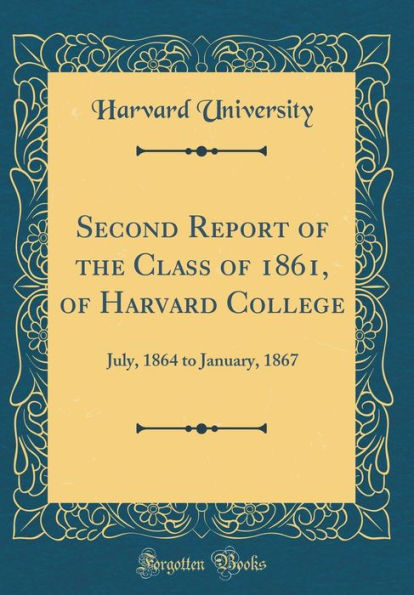 Harvard University

Second Report of the Class of 1861, of Harvard College

July, 1864 to January, 1867

Forgotten Books